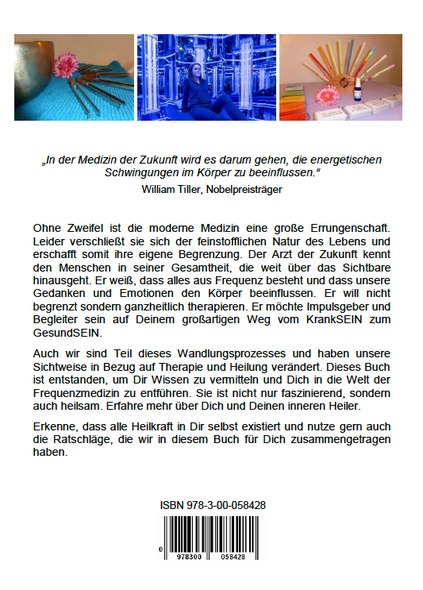 „In der Medizin der Zukunft wird es darum gehen, die energetischen Schwingungen im Körper zu beeinflussen.“

William Tiller, Nobelpreisträger

Ohne Zweifel ist die moderne Medizin eine große Errungenschaft. Leider verschließt sie sich der feinstofflichen Natur des Lebens und erschafft somit ihre eigene Begrenzung. Der Arzt der Zukunft kennt den Menschen in seiner Gesamtheit, die weit über das Sichtbare hinausgeht. Er weiß, dass alles aus Frequenz besteht und dass unsere Gedanken und Emotionen den Körper beeinflussen. Er will nicht begrenzt sondern ganzheitlich therapieren. Er möchte Impulsgeber und Begleiter sein auf Deinem großartigen Weg vom KrankSEIN zum GesundSEIN.

Auch wir sind Teil dieses Wandlungsprozesses und haben unsere Sichtweise in Bezug auf Therapie und Heilung verändert. Dieses Buch ist entstanden, um Dir Wissen zu vermitteln und Dich in die Welt der Frequenzmedizin zu entführen. Sie ist nicht nur faszinierend, sondern auch heilsam. Erfahre mehr über Dich und Deinen inneren Heiler.

Erkenne, dass alle Heilkraft in Dir selbst existiert und nutze gern auch die Ratschläge, die wir in diesem Buch für Dich zusammengetragen haben.

ISBN 978-3-00-058428

0 978300 058428